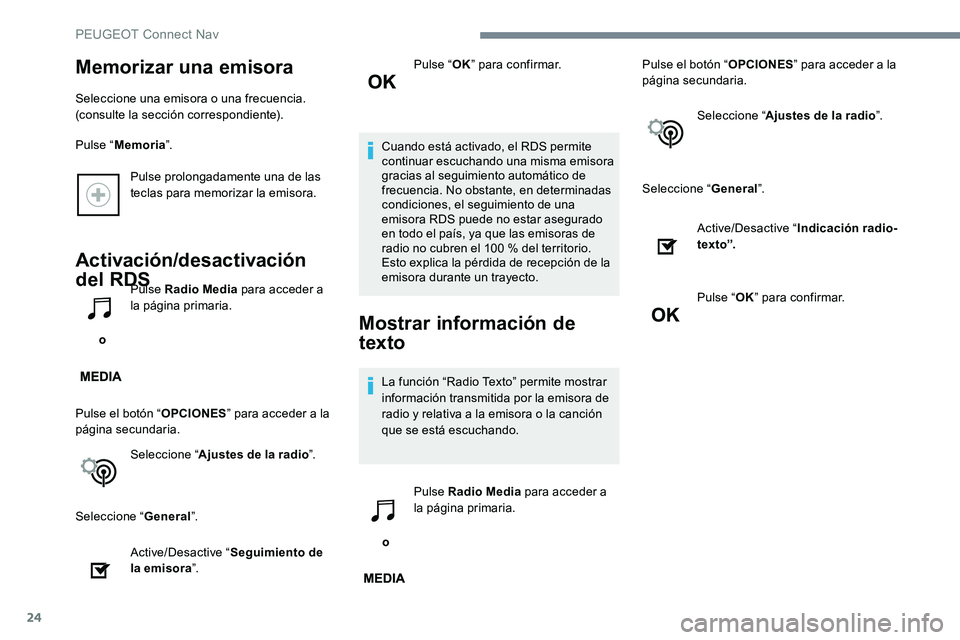 PEUGEOT Connect Nav

Memorizar una emisora

Seleccione una emisora o una frecuencia. (consulte la sección correspondiente).

Pulse “Memoria”.

Pulse prolongadamente una de las teclas para memorizar la emisora.

Activación/desactivación del RDS

Pulse Radio Media para acceder a la página primaria.

o

MEDIA

Pulse el botón “OPCIONES” para acceder a la página secundaria.

Seleccione “Ajustes de la radio”.

Seleccione “General”.

Active/Desactive “Seguimiento de la emisora”.

OK

Pulse “OK” para confirmar.

Cuando está activado, el RDS permite continuar escuchando una misma emisora gracias al seguimiento automático de frecuencia. No obstante, en determinadas condiciones, el seguimiento de una emisora RDS puede no estar asegurado en todo el país, ya que las emisoras de radio no cubren el 100 % del territorio. Esto explica la pérdida de recepción de la emisora durante un trayecto.

Mostrar información de texto

La función “Radio Texto” permite mostrar información transmitida por la emisora de radio y relativa a la emisora o la canción que se está escuchando.

Pulse Radio Media para acceder a la página primaria.

o

MEDIA

Pulse el botón “OPCIONES” para acceder a la página secundaria.

Seleccione “Ajustes de la radio”.

Seleccione “General”.

Active/Desactive “Indicación radio-texto”.

OK

Pulse “OK” para confirmar.

24

carmanualsonline.info